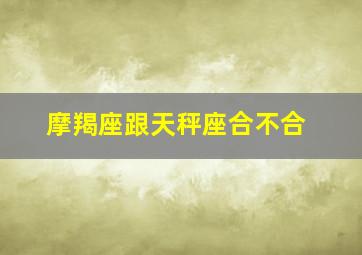 摩羯座跟天秤座合不合